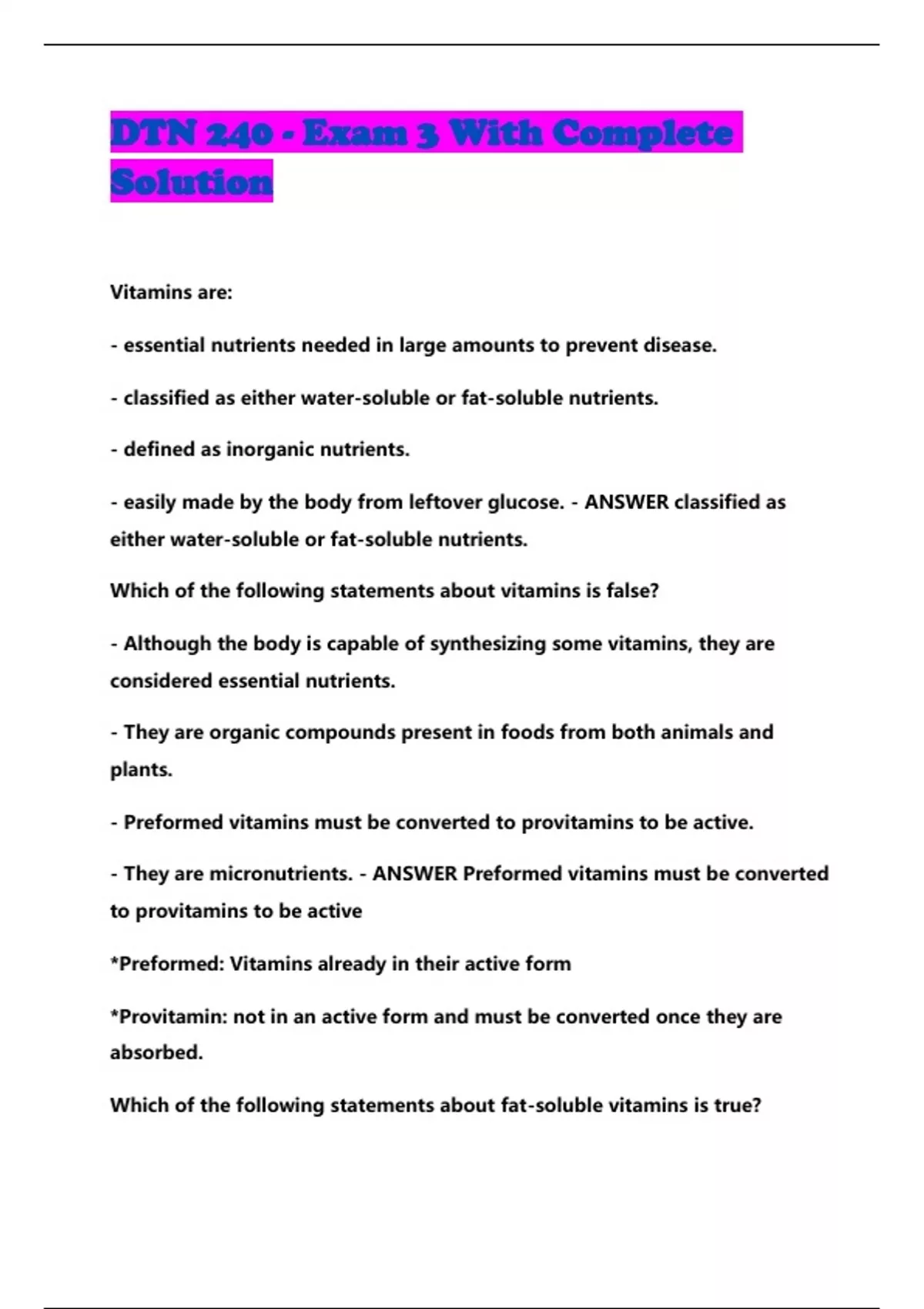 DTN 240 - Exam 3 With Complete Solution

Vitamins are:

- essential nutrients needed in large amounts to prevent disease.

- classified as either water-soluble or fat-soluble nutrients.

- defined as inorganic nutrients.

- easily made by the body from leftover glucose. - ANSWER classified as either water-soluble or fat-soluble nutrients.

Which of the following statements about vitamins is false?

- Although the body is capable of synthesizing some vitamins, they are considered essential nutrients.

- They are organic compounds present in foods from both animals and plants.

- Preformed vitamins must be converted to provitamins to be active.

- They are micronutrients. - ANSWER Preformed vitamins must be converted to provitamins to be active

*Preformed: Vitamins already in their active form

*Provitamin: not in an active form and must be converted once they are absorbed.

Which of the following statements about fat-soluble vitamins is true?